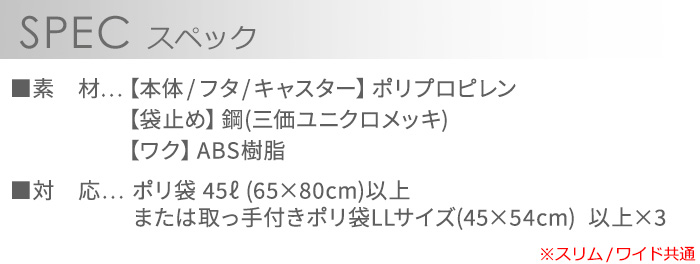 SPEC スペック

■素　材…【本体/フタ/キャスター】ポリプロピレン
【袋止め】鋼(三価ユニクロメッキ)
【ワク】ABS樹脂

■対　応… ポリ袋 45ℓ (65×80cm)以上
または取っ手付きポリ袋LLサイズ(45×54cm)　以上×3

※スリム/ワイド共通